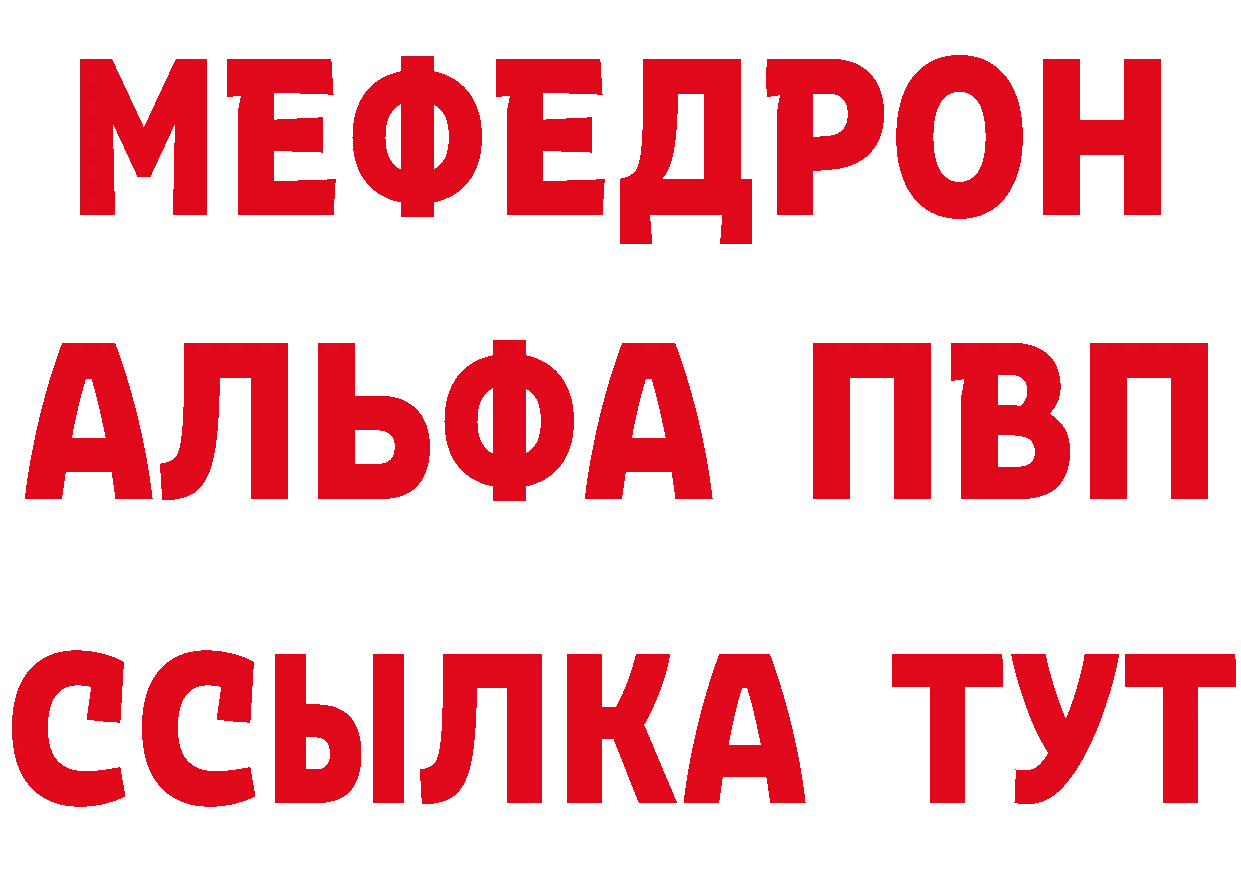 МЕФЕДРОН
АЛЬФА ПВП
ССЫЛКА ТУТ